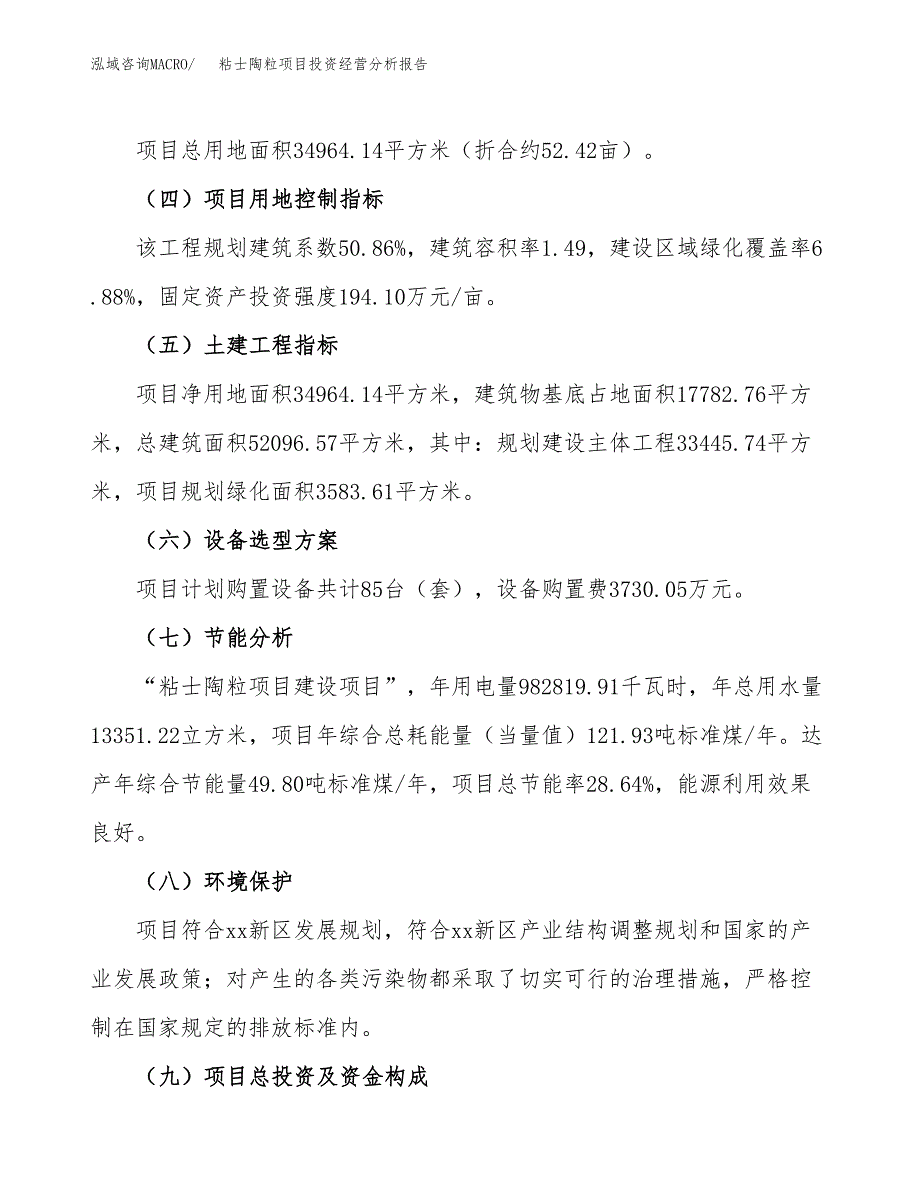 泓域咨询MACRO/　粘士陶粒项目投资经营分析报告

项目总用地面积34964.14平方米（折合约52.42亩）。

（四）项目用地控制指标

该工程规划建筑系数50.86%，建筑容积率1.49，建设区域绿化覆盖率6.88%，固定资产投资强度194.10万元/亩。

（五）土建工程指标

项目净用地面积34964.14平方米，建筑物基底占地面积17782.76平方米，总建筑面积52096.57平方米，其中：规划建设主体工程33445.74平方米，项目规划绿化面积3583.61平方米。

（六）设备选型方案

项目计划购置设备共计85台（套），设备购置费3730.05万元。

（七）节能分析

“粘士陶粒项目建设项目”，年用电量982819.91千瓦时，年总用水量13351.22立方米，项目年综合总耗能量（当量值）121.93吨标准煤/年。达产年综合节能量49.80吨标准煤/年，项目总节能率28.64%，能源利用效果良好。

（八）环境保护

项目符合xx新区发展规划，符合xx新区产业结构调整规划和国家的产业发展政策；对产生的各类污染物都采取了切实可行的治理措施，严格控制在国家规定的排放标准内。

（九）项目总投资及资金构成